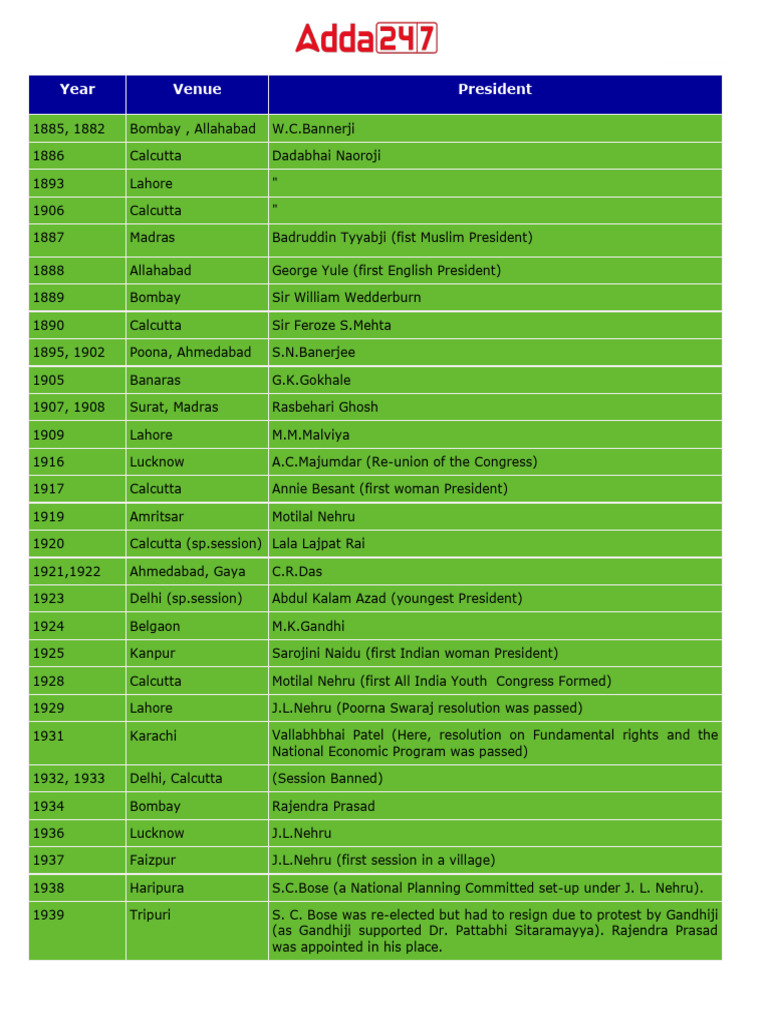 Adda247

| Year | Venue | President |
|---|---|---|
| 1885, 1882 | Bombay , Allahabad | W.C.Bannerji |
| 1886 | Calcutta | Dadabhai Naoroji |
| 1893 | Lahore | " |
| 1906 | Calcutta | " |
| 1887 | Madras | Badruddin Tyyabji (fist Muslim President) |
| 1888 | Allahabad | George Yule (first English President) |
| 1889 | Bombay | Sir William Wedderburn |
| 1890 | Calcutta | Sir Feroze S.Mehta |
| 1895, 1902 | Poona, Ahmedabad | S.N.Banerjee |
| 1905 | Banaras | G.K.Gokhale |
| 1907, 1908 | Surat, Madras | Rasbehari Ghosh |
| 1909 | Lahore | M.M.Malviya |
| 1916 | Lucknow | A.C.Majumdar (Re-union of the Congress) |
| 1917 | Calcutta | Annie Besant (first woman President) |
| 1919 | Amritsar | Motilal Nehru |
| 1920 | Calcutta (sp.session) | Lala Lajpat Rai |
| 1921,1922 | Ahmedabad, Gaya | C.R.Das |
| 1923 | Delhi (sp.session) | Abdul Kalam Azad (youngest President) |
| 1924 | Belgaon | M.K.Gandhi |
| 1925 | Kanpur | Sarojini Naidu (first Indian woman President) |
| 1928 | Calcutta | Motilal Nehru (first All India Youth Congress Formed) |
| 1929 | Lahore | J.L.Nehru (Poorna Swaraj resolution was passed) |
| 1931 | Karachi | Vallabhbhai Patel (Here, resolution on Fundamental rights and the National Economic Program was passed) |
| 1932, 1933 | Delhi, Calcutta | (Session Banned) |
| 1934 | Bombay | Rajendra Prasad |
| 1936 | Lucknow | J.L.Nehru |
| 1937 | Faizpur | J.L.Nehru (first session in a village) |
| 1938 | Haripura | S.C.Bose (a National Planning Committed set-up under J. L. Nehru). |
| 1939 | Tripuri | S. C. Bose was re-elected but had to resign due to protest by Gandhiji (as Gandhiji supported Dr. Pattabhi Sitaramayya). Rajendra Prasad was appointed in his place. |